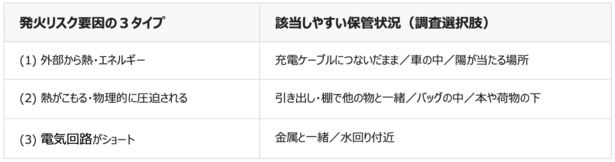 | 発火リスク要因の３タイプ | 該当しやすい保管状況（調査選択肢） |
|---|---|
| (1) 外部から熱・エネルギー | 充電ケーブルにつないだまま／車の中／陽が当たる場所 |
| (2) 熱がこもる・物理的に圧迫される | 引き出し・棚で他の物と一緒／バッグの中／本や荷物の下 |
| (3) 電気回路がショート | 金属と一緒／水回り付近 |